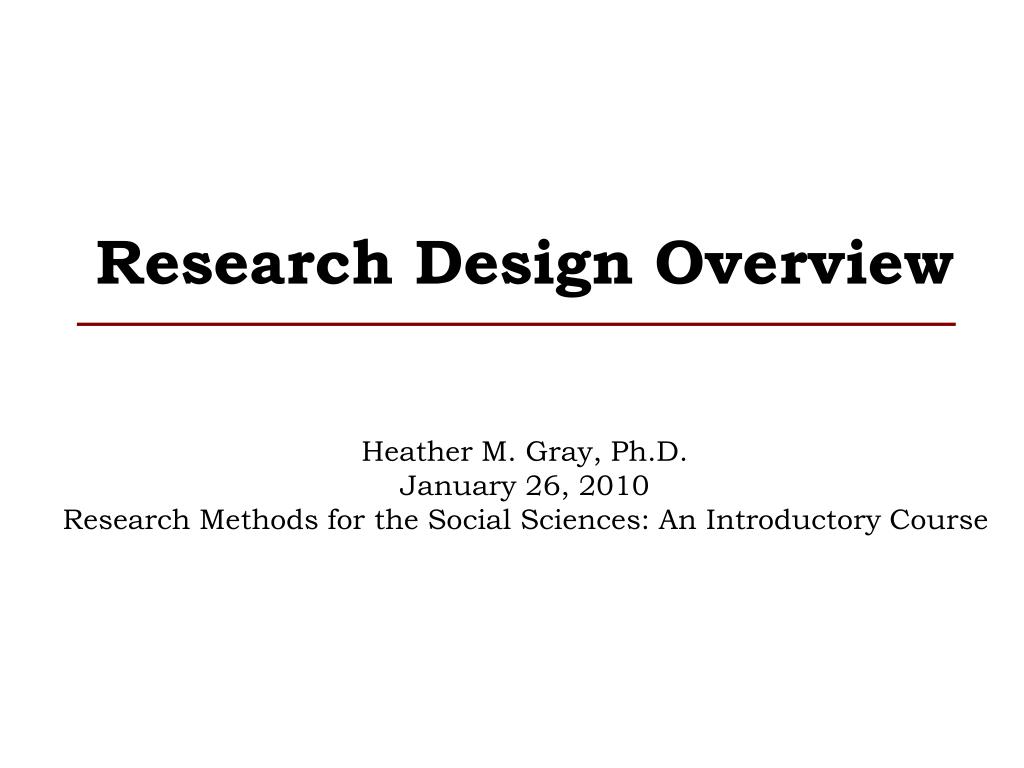 Research Design Overview

Heather M. Gray, Ph.D.
January 26, 2010
Research Methods for the Social Sciences: An Introductory Course